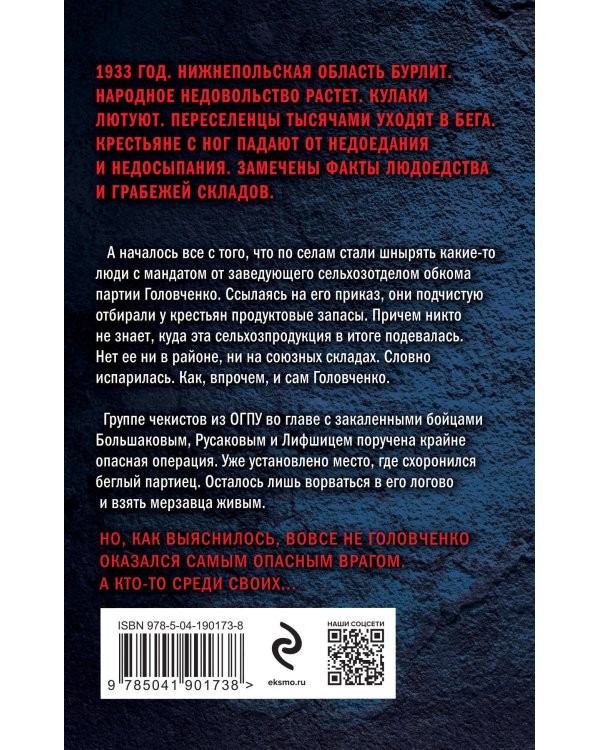 1933 ГОД. НИЖНЕПОЛЬСКАЯ ОБЛАСТЬ БУРЛИТ. НАРОДНОЕ НЕДОВОЛЬСТВО РАСТЕТ. КУЛАКИ ЛЮТУЮТ. ПЕРЕСЕЛЕНЦЫ ТЫСЯЧАМИ УХОДЯТ В БЕГА. КРЕСТЬЯНЕ С НОГ ПАДАЮТ ОТ НЕДОЕДАНИЯ И НЕДОСЫПАНИЯ. ЗАМЕЧЕНЫ ФАКТЫ ЛЮДОЕДСТВА И ГРАБЕЖЕЙ СКЛАДОВ.

А началось все с того, что по селам стали шнырять какие-то люди с мандатом от заведующего сельхозотделом обкома партии Головченко. Ссылаясь на его приказ, они подчистую отбирали у крестьян продуктовые запасы. Причем никто не знает, куда эта сельхозпродукция в итоге подевалась. Нет ее ни в районе, ни на союзных складах. Словно испарилась. Как, впрочем, и сам Головченко.

Группе чекистов из ОГПУ во главе с закаленными бойцами Большаковым, Русаковым и Лифшицем поручена крайне опасная операция. Уже установлено место, где схоронился беглый партиец. Осталось лишь ворваться в его логово и взять мерзавца живым.

НО, КАК ВЫЯСНИЛОСЬ, ВОВСЕ НЕ ГОЛОВЧЕНКО ОКАЗАЛСЯ САМЫМ ОПАСНЫМ ВРАГОМ. А КТО-ТО СРЕДИ СВОИХ...

ISBN 978-5-04-190173-8

9 785041 901738 >

eksmo.ru

НАШИ СОЦСЕТИ